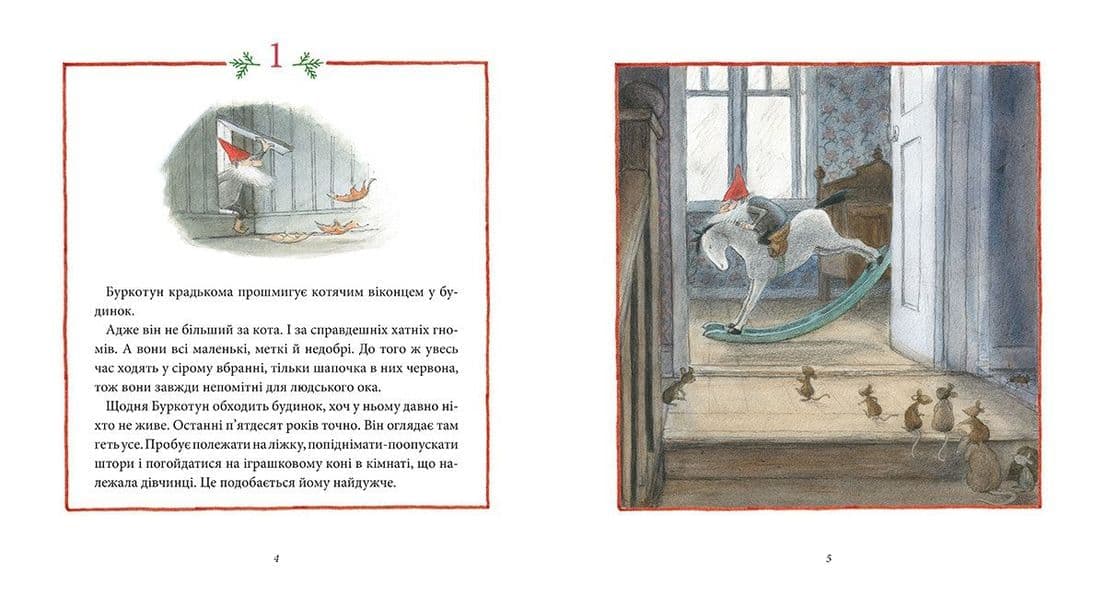 1

Буркотун крадькома прошмигує котячим віконцем у будинок.

Адже він не більший за кота. І за справдешніх хатніх гномів. А вони всі маленькі, меткі й недобрі. До того ж увесь час ходять у сірому вбранні, тільки шапочка в них червона, тож вони завжди непомітні для людського ока.

Щодня Буркотун обходить будинок, хоч у ньому давно ніхто не живе. Останні п'ятдесят років точно. Він оглядає там геть усе. Пробує полежати на ліжку, попіднімати-поопускати штори і погойдатися на іграшковому коні в кімнаті, що належала дівчинці. Це подобається йому найдужче.

4

5